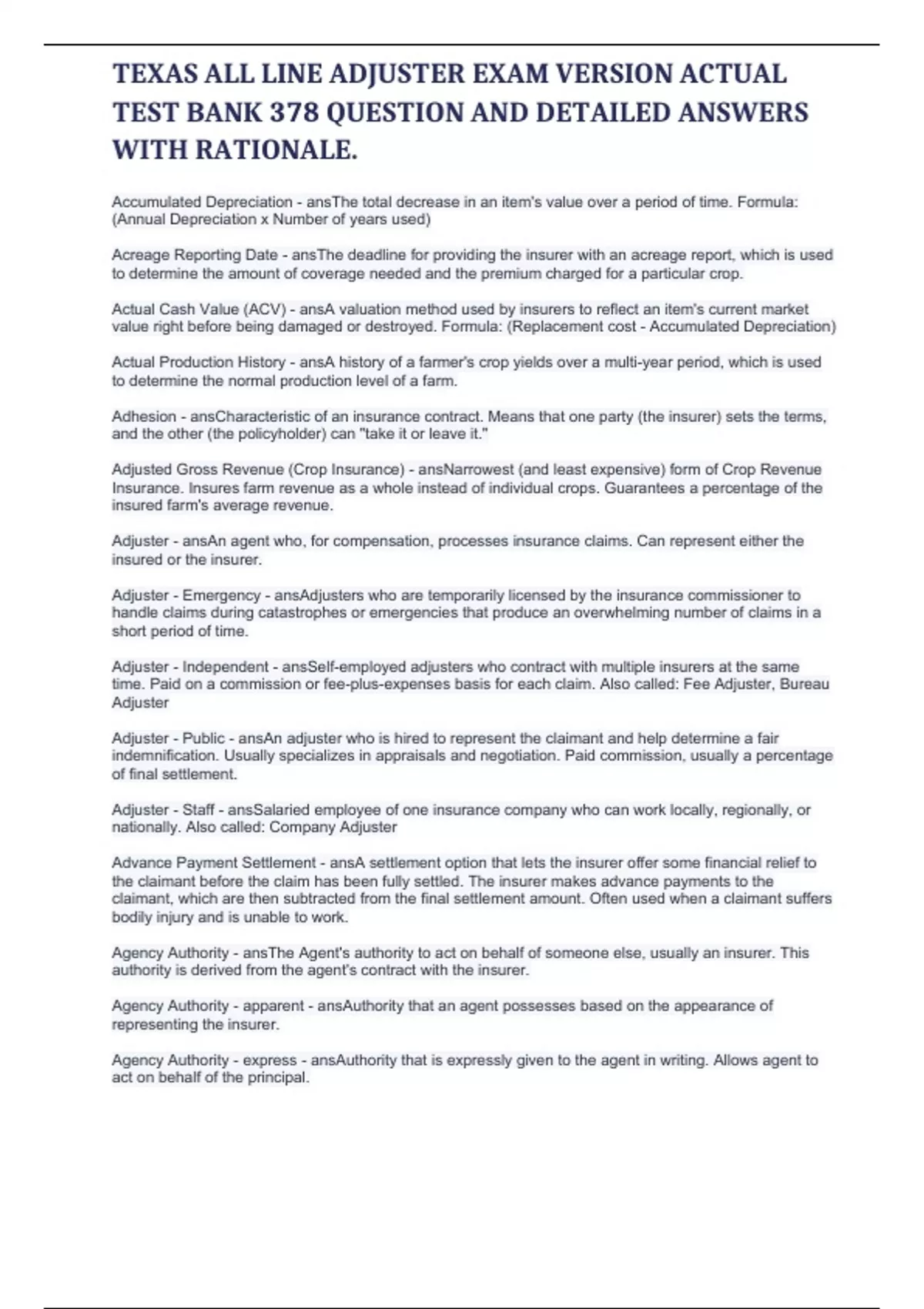 TEXAS ALL LINE ADJUSTER EXAM VERSION ACTUAL TEST BANK 378 QUESTION AND DETAILED ANSWERS WITH RATIONALE.

Accumulated Depreciation - ansThe total decrease in an item's value over a period of time. Formula: (Annual Depreciation x Number of years used)

Acreage Reporting Date - ansThe deadline for providing the insurer with an acreage report, which is used to determine the amount of coverage needed and the premium charged for a particular crop.

Actual Cash Value (ACV) - ansA valuation method used by insurers to reflect an item's current market value right before being damaged or destroyed. Formula: (Replacement cost - Accumulated Depreciation)

Actual Production History - ansA history of a farmer's crop yields over a multi-year period, which is used to determine the normal production level of a farm.

Adhesion - ansCharacteristic of an insurance contract. Means that one party (the insurer) sets the terms, and the other (the policyholder) can "take it or leave it."

Adjusted Gross Revenue (Crop Insurance) - ansNarrowest (and least expensive) form of Crop Revenue Insurance. Insures farm revenue as a whole instead of individual crops. Guarantees a percentage of the insured farm's average revenue.

Adjuster - ansAn agent who, for compensation, processes insurance claims. Can represent either the insured or the insurer.

Adjuster - Emergency - ansAdjusters who are temporarily licensed by the insurance commissioner to handle claims during catastrophes or emergencies that produce an overwhelming number of claims in a short period of time.

Adjuster - Independent - ansSelf-employed adjusters who contract with multiple insurers at the same time. Paid on a commission or fee-plus-expenses basis for each claim. Also called: Fee Adjuster, Bureau Adjuster

Adjuster - Public - ansAn adjuster who is hired to represent the claimant and help determine a fair indemnification. Usually specializes in appraisals and negotiation. Paid commission, usually a percentage of final settlement.

Adjuster - Staff - ansSalaried employee of one insurance company who can work locally, regionally, or nationally. Also called: Company Adjuster

Advance Payment Settlement - ansA settlement option that lets the insurer offer some financial relief to the claimant before the claim has been fully settled. The insurer makes advance payments to the claimant, which are then subtracted from the final settlement amount. Often used when a claimant suffers bodily injury and is unable to work.

Agency Authority - ansThe Agent's authority to act on behalf of someone else, usually an insurer. This authority is derived from the agent's contract with the insurer.

Agency Authority - apparent - ansAuthority that an agent possesses based on the appearance of representing the insurer.

Agency Authority - express - ansAuthority that is expressly given to the agent in writing. Allows agent to act on behalf of the principal.